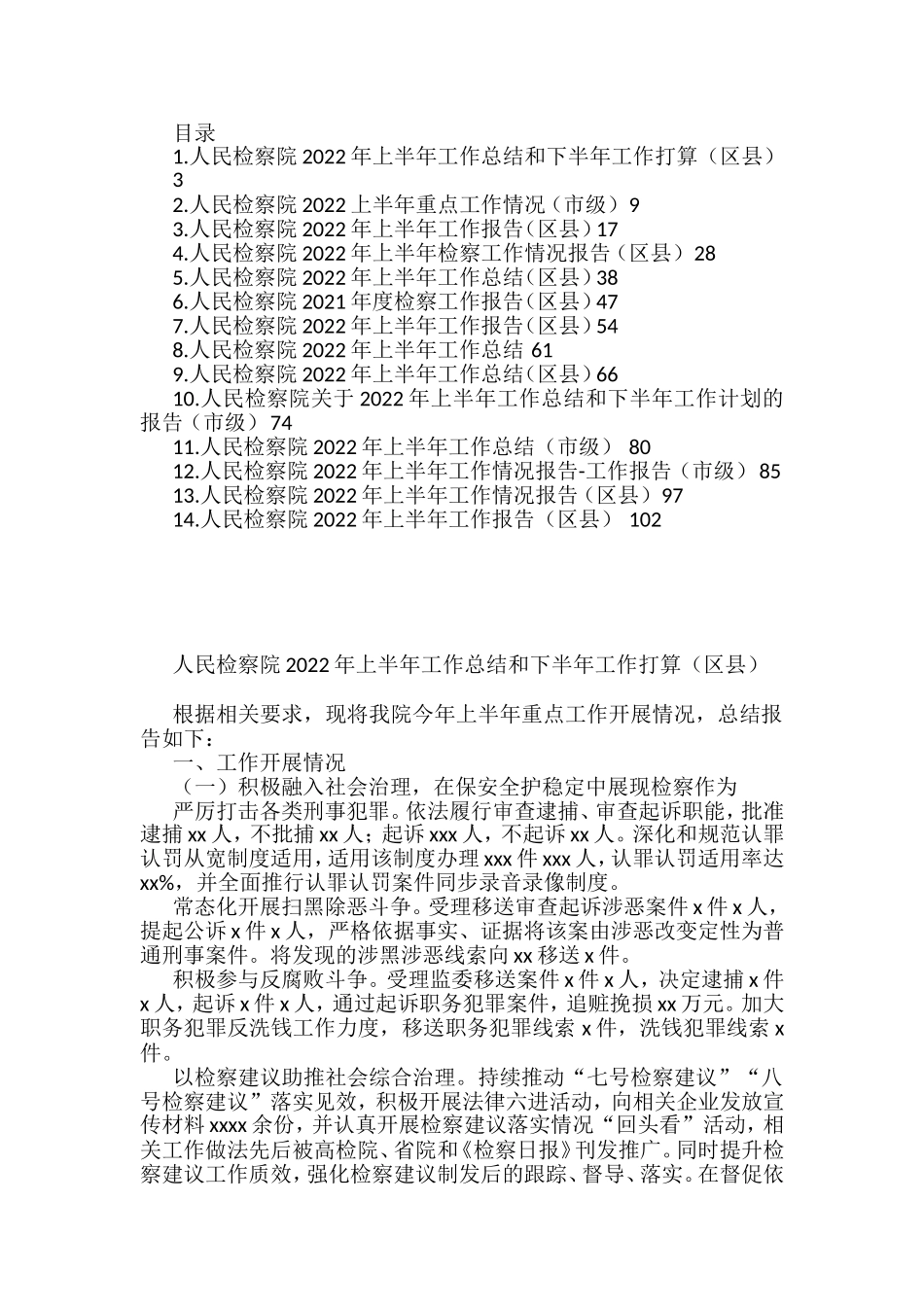 目录
1.人民检察院 2022 年上半年工作总结和下半年工作打算（区县）3
2.人民检察院 2022 上半年重点工作情况（市级）9
3.人民检察院 2022 年上半年工作报告(区县）17
4.人民检察院 2022 年上半年检察工作情况报告（区县）28
5.人民检察院 2022 年上半年工作总结(区县）38
6.人民检察院 2021 年度检察工作报告(区县）47
7.人民检察院 2022 年上半年工作报告(区县）54
8.人民检察院 2022 年上半年工作总结 61
9.人民检察院 2022 年上半年工作总结(区县）66
10.人民检察院关于 2022 年上半年工作总结和下半年工作计划的报告（市级）74
11.人民检察院 2022 年上半年工作总结（市级） 80
12.人民检察院 2022 年上半年工作情况报告-工作报告（市级）85
13.人民检察院 2022 年上半年工作情况报告（区县）97
14.人民检察院 2022 年上半年工作报告（区县） 102

人民检察院 2022 年上半年工作总结和下半年工作打算（区县）

根据相关要求，现将我院今年上半年重点工作开展情况，总结报告如下：
一、工作开展情况
（一）积极融入社会治理，在保安全护稳定中展现检察作为
严厉打击各类刑事犯罪。依法履行审查逮捕、审查起诉职能，批准逮捕 xx 人，不批捕 xx 人；起诉 xxx 人，不起诉 xx 人。深化和规范认罪认罚从宽制度适用，适用该制度办理 xxx 件 xxx 人，认罪认罚适用率达 xx%，并全面推行认罪认罚案件同步录音录像制度。
常态化开展扫黑除恶斗争。受理移送审查起诉涉恶案件 x 件 x 人，提起公诉 x 件 x 人，严格依据事实、证据将该案由涉恶改变定性为普通刑事案件。将发现的涉黑涉恶线索向 xx 移送 x 件。
积极参与反腐败斗争。受理监委移送案件 x 件 x 人，决定逮捕 x 件 x 人，起诉 x 件 x 人，通过起诉职务犯罪案件，追赃挽损 xx 万元。加大职务犯罪反洗钱工作力度，移送职务犯罪线索 x 件，洗钱犯罪线索 x 件。
以检察建议助推社会综合治理。持续推动“七号检察建议”“八号检察建议”落实见效，积极开展法律六进活动，向相关企业发放宣传材料 xxxx 余份，并认真开展检察建议落实情况“回头看”活动，相关工作做法先后被高检院、省院和《检察日报》刊发推广。同时提升检察建议工作质效，强化检察建议制发后的跟踪、督导、落实。在督促依